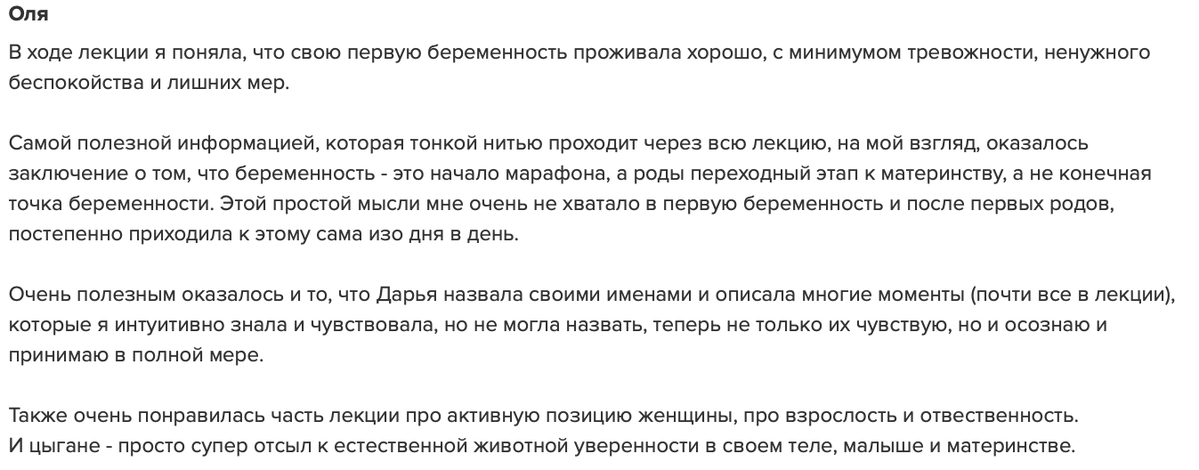 Оля

В ходе лекции я поняла, что свою первую беременность проживала хорошо, с минимумом тревожности, ненужного беспокойства и лишних мер.

Самой полезной информацией, которая тонкой нитью проходит через всю лекцию, на мой взгляд, оказалось заключение о том, что беременность - это начало марафона, а роды переходный этап к материнству, а не конечная точка беременности. Этой простой мысли мне очень не хватало в первую беременность и после первых родов, постепенно приходила к этому сама изо дня в день.

Очень полезным оказалось и то, что Дарья назвала своими именами и описала многие моменты (почти все в лекции), которые я интуитивно знала и чувствовала, но не могла назвать, теперь не только их чувствую, но и осознаю и принимаю в полной мере.

Также очень понравилась часть лекции про активную позицию женщины, про взрослость и отвественность.
И цыгане - просто супер отсыл к естественной животной уверенности в своем теле, малыше и материнстве.